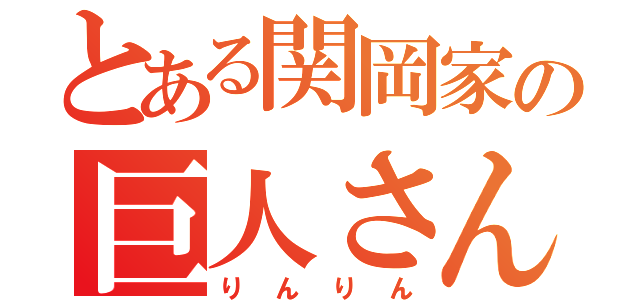 とある関岡家の
巨人さん
りんりん